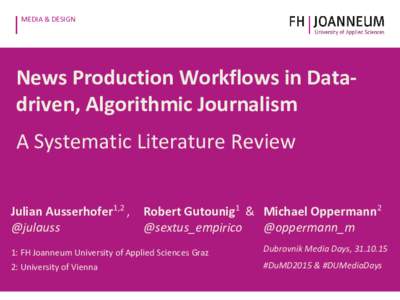 MEDIA & DESIGN

FH | JOANNEUM
University of Applied Sciences

News Production Workflows in Data-driven, Algorithmic Journalism

A Systematic Literature Review

Julian Ausserhofer$^{1,2}$, @julauss

Robert Gutounig$^{1}$ & @sextus_empirico

Michael Oppermann$^{2}$ @oppermann_m

1: FH Joanneum University of Applied Sciences Graz
2: University of Vienna

Dubrovnik Media Days, 31.10.15
#DuMD2015 & #DUMediaDays